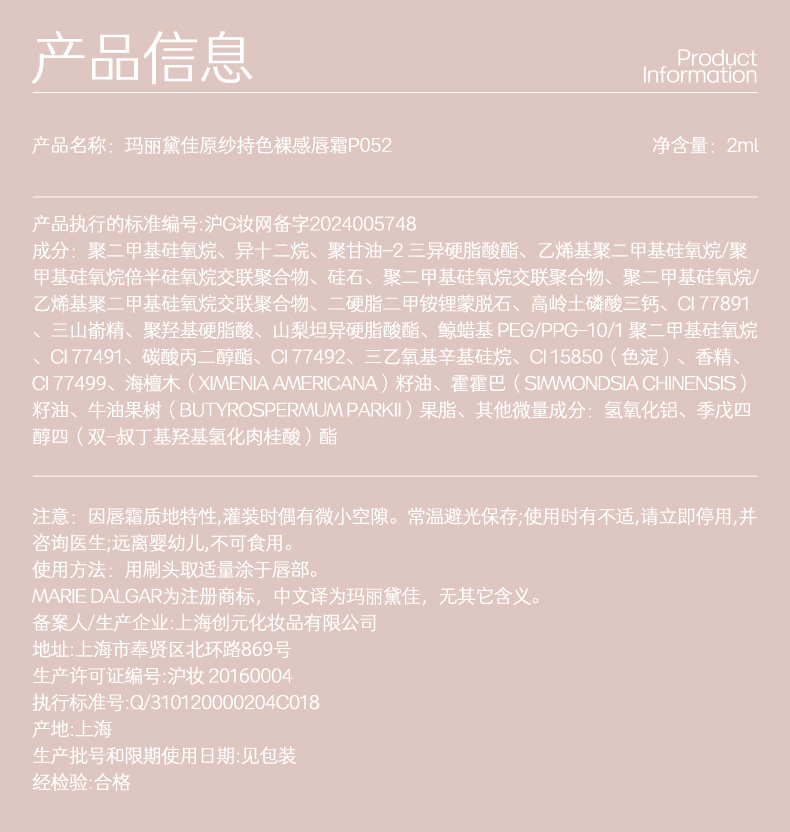 产品信息

Product Information

产品名称：玛丽黛佳原纱持色裸感唇霜P052

净含量：2ml

产品执行的标准编号:沪G妆网备字2024005748
成分：聚二甲基硅氧烷、异十二烷、聚甘油-2 三异硬脂酸酯、乙烯基聚二甲基硅氧烷/聚甲基硅氧烷倍半硅氧烷交联聚合物、硅石、聚二甲基硅氧烷交联聚合物、聚二甲基硅氧烷/乙烯基聚二甲基硅氧烷交联聚合物、二硬脂二甲铵锂蒙脱石、高岭土磷酸三钙、CI 77891、三山嵛精、聚羟基硬脂酸、山梨坦异硬脂酸酯、鲸蜡基 PEG/PPG-10/1 聚二甲基硅氧烷、CI 77491、碳酸丙二醇酯、CI 77492、三乙氧基辛基硅烷、CI 15850（色淀）、香精、CI 77499、海檀木（XIMENIA AMERICANA）籽油、霍霍巴（SIMMONDSIA CHINENSIS）籽油、牛油果树（BUTYROSPERMUM PARKII）果脂、其他微量成分：氢氧化铝、季戊四醇四（双-叔丁基羟基氢化肉桂酸）酯

注意：因唇霜质地特性,灌装时偶有微小空隙。常温避光保存;使用时有不适,请立即停用,并咨询医生;远离婴幼儿,不可食用。
使用方法：用刷头取适量涂于唇部。
MARIE DALGAR为注册商标，中文译为玛丽黛佳，无其它含义。
备案人/生产企业:上海创元化妆品有限公司
地址:上海市奉贤区北环路869号
生产许可证编号:沪妆 20160004
执行标准号:Q/310120000204C018
产地:上海
生产批号和限期使用日期:见包装
经检验:合格